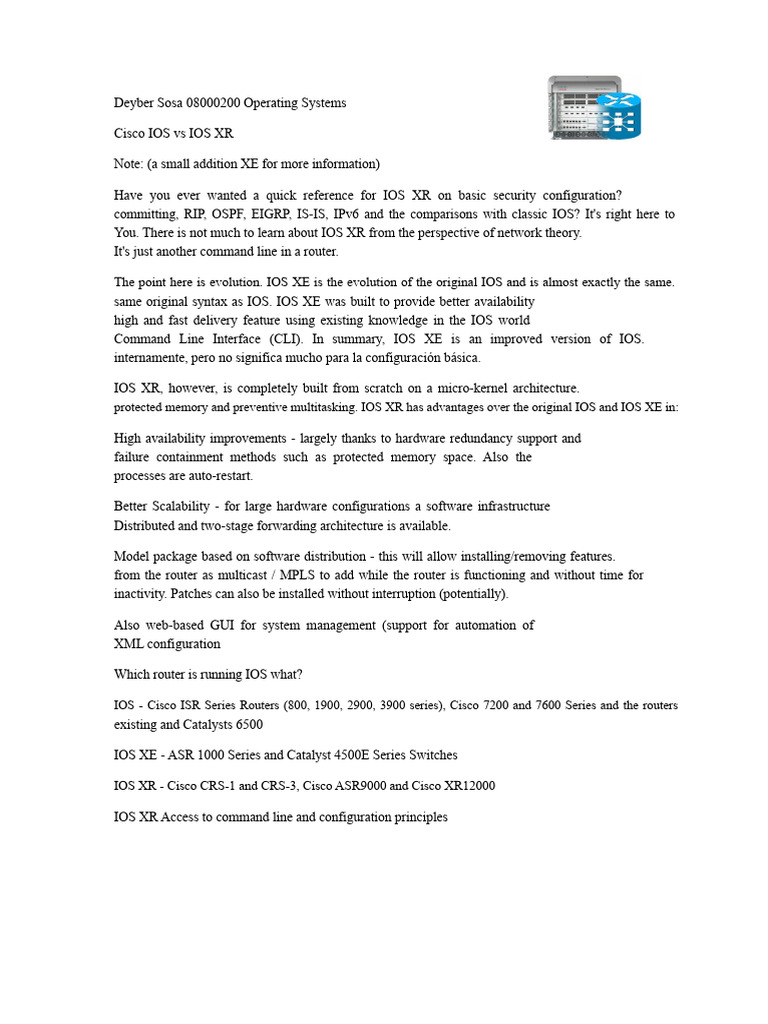 Deyber Sosa 08000200 Operating Systems

Cisco IOS vs IOS XR

Note: (a small addition XE for more information)

Have you ever wanted a quick reference for IOS XR on basic security configuration? committing, RIP, OSPF, EIGRP, IS-IS, IPv6 and the comparisons with classic IOS? It's right here to You. There is not much to learn about IOS XR from the perspective of network theory. It's just another command line in a router.

The point here is evolution. IOS XE is the evolution of the original IOS and is almost exactly the same. same original syntax as IOS. IOS XE was built to provide better availability high and fast delivery feature using existing knowledge in the IOS world Command Line Interface (CLI). In summary, IOS XE is an improved version of IOS. internamente, pero no significa mucho para la configuración básica.

IOS XR, however, is completely built from scratch on a micro-kernel architecture. protected memory and preventive multitasking. IOS XR has advantages over the original IOS and IOS XE in:

High availability improvements - largely thanks to hardware redundancy support and failure containment methods such as protected memory space. Also the processes are auto-restart.

Better Scalability - for large hardware configurations a software infrastructure Distributed and two-stage forwarding architecture is available.

Model package based on software distribution - this will allow installing/removing features. from the router as multicast / MPLS to add while the router is functioning and without time for inactivity. Patches can also be installed without interruption (potentially).

Also web-based GUI for system management (support for automation of XML configuration

Which router is running IOS what?

IOS - Cisco ISR Series Routers (800, 1900, 2900, 3900 series), Cisco 7200 and 7600 Series and the routers existing and Catalysts 6500

IOS XE - ASR 1000 Series and Catalyst 4500E Series Switches

IOS XR - Cisco CRS-1 and CRS-3, Cisco ASR9000 and Cisco XR12000

IOS XR Access to command line and configuration principles